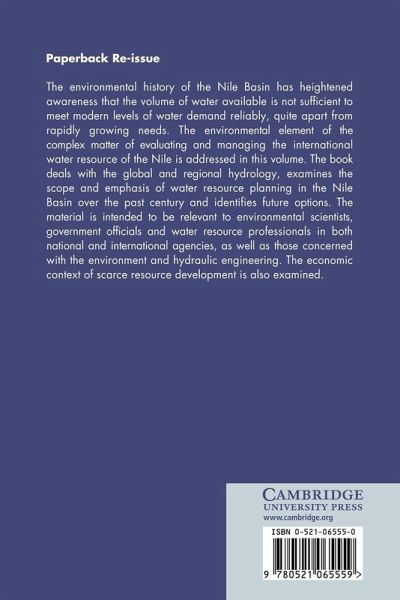 Paperback Re-issue

The environmental history of the Nile Basin has heightened awareness that the volume of water available is not sufficient to meet modern levels of water demand reliably, quite apart from rapidly growing needs. The environmental element of the complex matter of evaluating and managing the international water resource of the Nile is addressed in this volume. The book deals with the global and regional hydrology, examines the scope and emphasis of water resource planning in the Nile Basin over the past century and identifies future options. The material is intended to be relevant to environmental scientists, government officials and water resource professionals in both national and international agencies, as well as those concerned with the environment and hydraulic engineering. The economic context of scarce resource development is also examined.

CAMBRIDGE
UNIVERSITY PRESS
www.cambridge.org

ISBN 0-521-06555-0

9 780521 065559 >